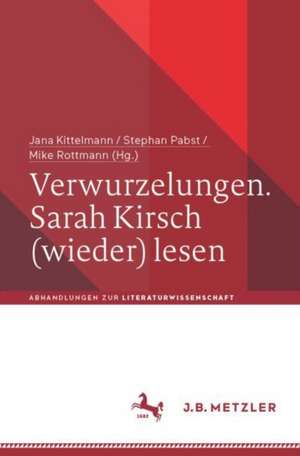 Jana Kittelmann / Stephan Pabst / Mike Rottmann (Hg.)

Verwurzelungen. Sarah Kirsch (wieder) lesen

ABHANDLUNGEN ZUR LITERATURWISSENSCHAFT

1682

J.B. METZLER